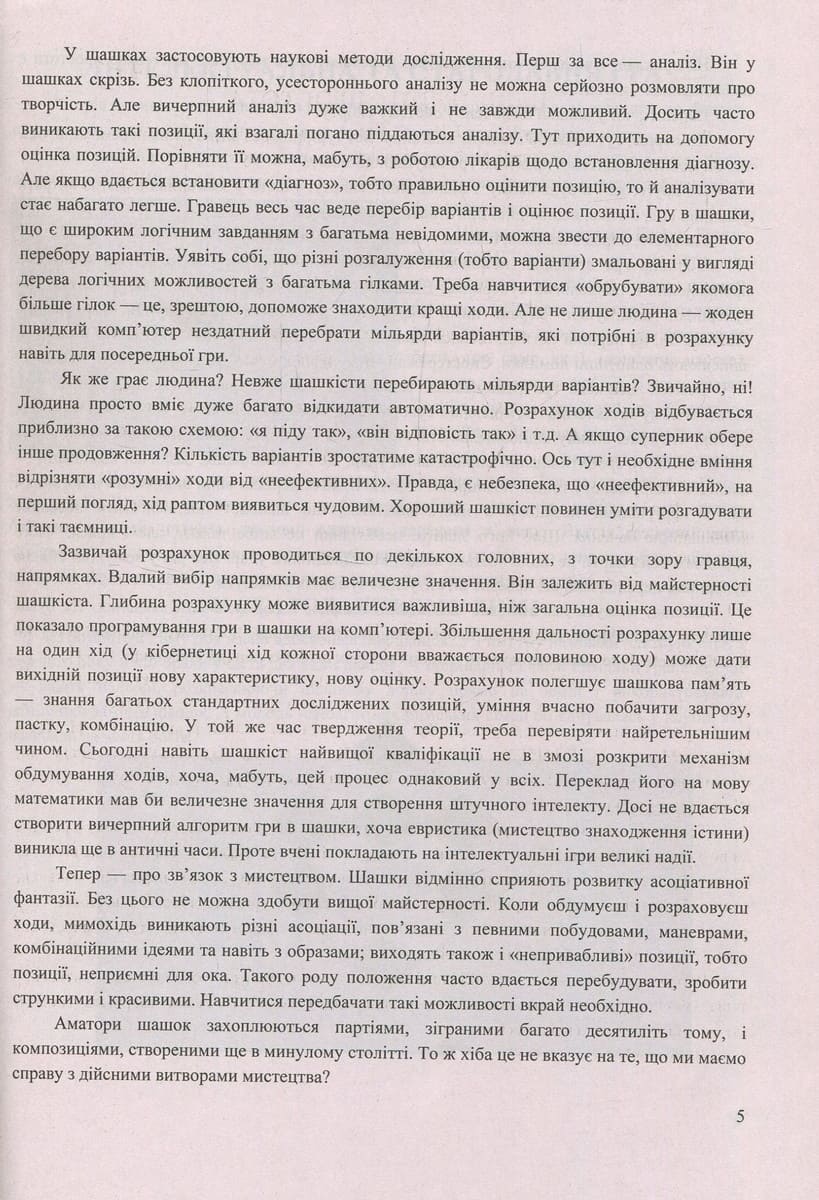 У шашках застосовують наукові методи дослідження. Перш за все — аналіз. Він у шашках скрізь. Без клопіткого, усестороннього аналізу не можна серйозно розмовляти про творчість. Але вичерпний аналіз дуже важкий і не завжди можливий. Досить часто виникають такі позиції, які взагалі погано піддаються аналізу. Тут приходить на допомогу оцінка позицій. Порівняти її можна, мабуть, з роботою лікарів щодо встановлення діагнозу. Але якщо вдається встановити «діагноз», тобто правильно оцінити позицію, то й аналізувати стає набагато легше. Гравець весь час веде перебір варіантів і оцінює позиції. Гру в шашки, що є широким логічним завданням з багатьма невідомими, можна звести до елементарного перебору варіантів. Уявіть собі, що різні розгалуження (тобто варіанти) змальовані у вигляді дерева логічних можливостей з багатьма гілками. Треба навчитися «обрубувати» якомога більше гілок — це, зрештою, допоможе знаходити кращі ходи. Але не лише людина — жоден швидкий комп'ютер нездатний перебрати мільярди варіантів, які потрібні в розрахунку навіть для посередньої гри.

Як же грає людина? Невже шашкісти перебирають мільярди варіантів? Звичайно, ні! Людина просто вміє дуже багато відкидати автоматично. Розрахунок ходів відбувається приблизно за такою схемою: «я піду так», «він відповість так» і т.д. А якщо суперник обере інше продовження? Кількість варіантів зростатиме катастрофічно. Ось тут і необхідне вміння відрізняти «розумні» ходи від «неефективних». Правда, є небезпека, що «неефективний», на перший погляд, хід раптом виявиться чудовим. Хороший шашкіст повинен уміти розгадувати і такі таємниці.

Зазвичай розрахунок проводиться по декількох головних, з точки зору гравця, напрямках. Вдалий вибір напрямків має величезне значення. Він залежить від майстерності шашкіста. Глибина розрахунку може виявитися важливіша, ніж загальна оцінка позиції. Це показало програмування гри в шашки на комп'ютері. Збільшення дальності розрахунку лише на один хід (у кібернетиці хід кожної сторони вважається половиною ходу) може дати вихідній позиції нову характеристику, нову оцінку. Розрахунок полегшує шашкова пам'ять — знання багатьох стандартних досліджених позицій, уміння вчасно побачити загрозу, пастку, комбінацію. У той же час твердження теорії, треба перевіряти найретельнішим чином. Сьогодні навіть шашкіст найвищої кваліфікації не в змозі розкрити механізм обдумування ходів, хоча, мабуть, цей процес однаковий у всіх. Переклад його на мову математики мав би величезне значення для створення штучного інтелекту. Досі не вдається створити вичерпний алгоритм гри в шашки, хоча евристика (мистецтво знаходження істини) виникла ще в античні часи. Проте вчені покладають на інтелектуальні ігри великі надії.

Тепер — про зв'язок з мистецтвом. Шашки відмінно сприяють розвитку асоціативної фантазії. Без цього не можна здобути вищої майстерності. Коли обдумуєш і розраховуєш ходи, мимохідь виникають різні асоціації, пов'язані з певними побудовами, маневрами, комбінаційними ідеями та навіть з образами; виходять також і «непривабливі» позиції, тобто позиції, неприємні для ока. Такого роду положення часто вдається перебудувати, зробити стрункими і красивими. Навчитися передбачати такі можливості вкрай необхідно.

Аматори шашок захоплюються партіями, зіграними багато десятиліть тому, і композиціями, створеними ще в минулому столітті. То ж хіба це не вказує на те, що ми маємо справу з дійсними витворами мистецтва?

5